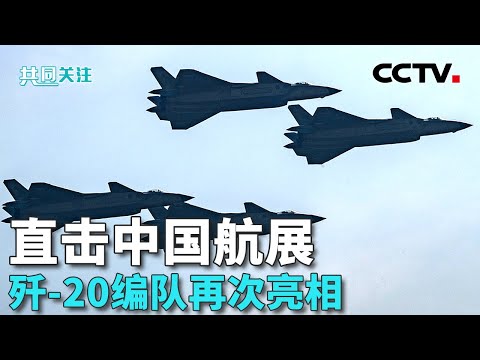 共同关注

CCTV.

直击中国航展
歼-20编队再次亮相